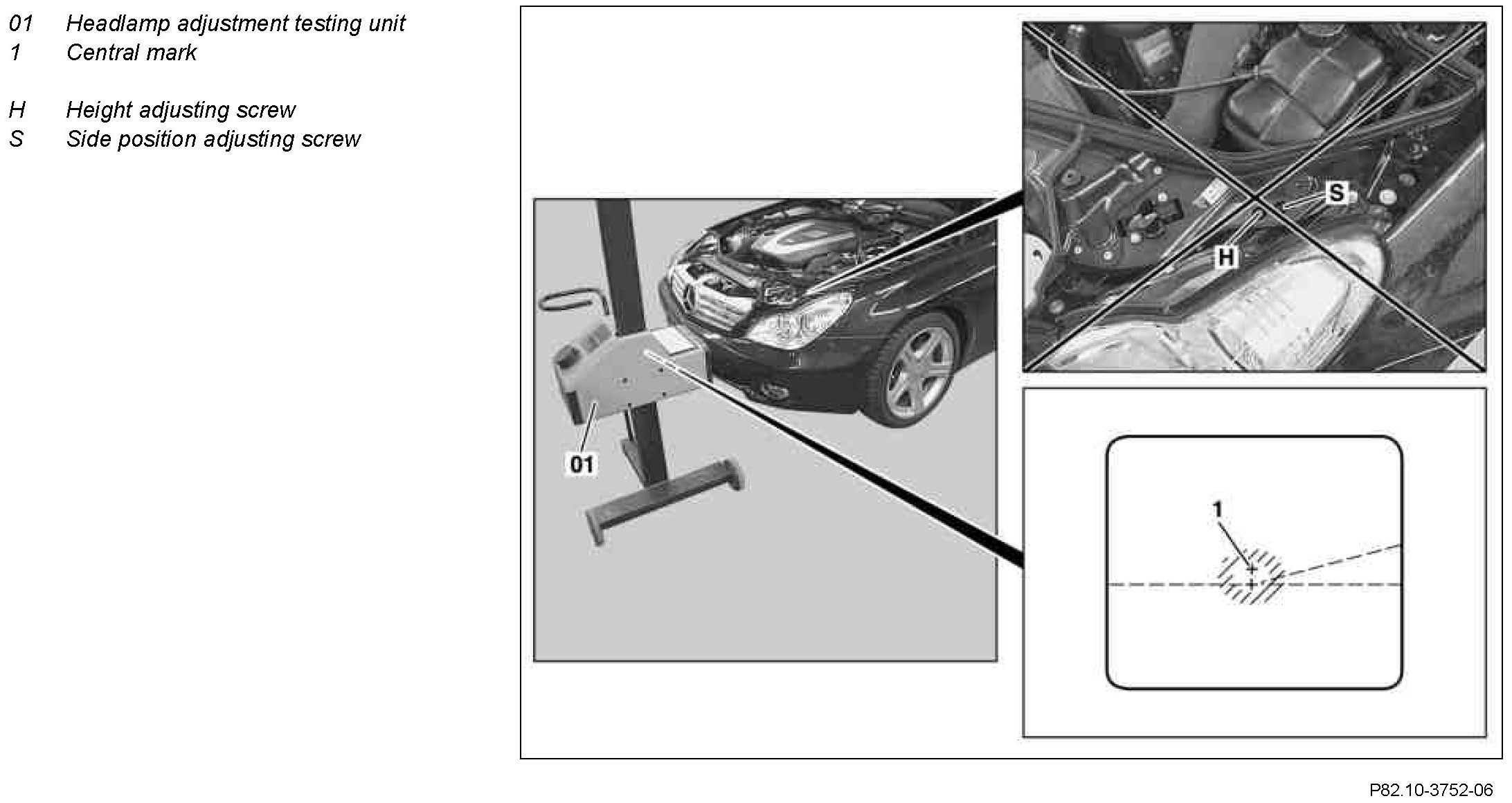 01 Headlamp adjustment testing unit
1 Central mark

H Height adjusting screw
S Side position adjusting screw

S
H
01
1

P82.10-3752-06